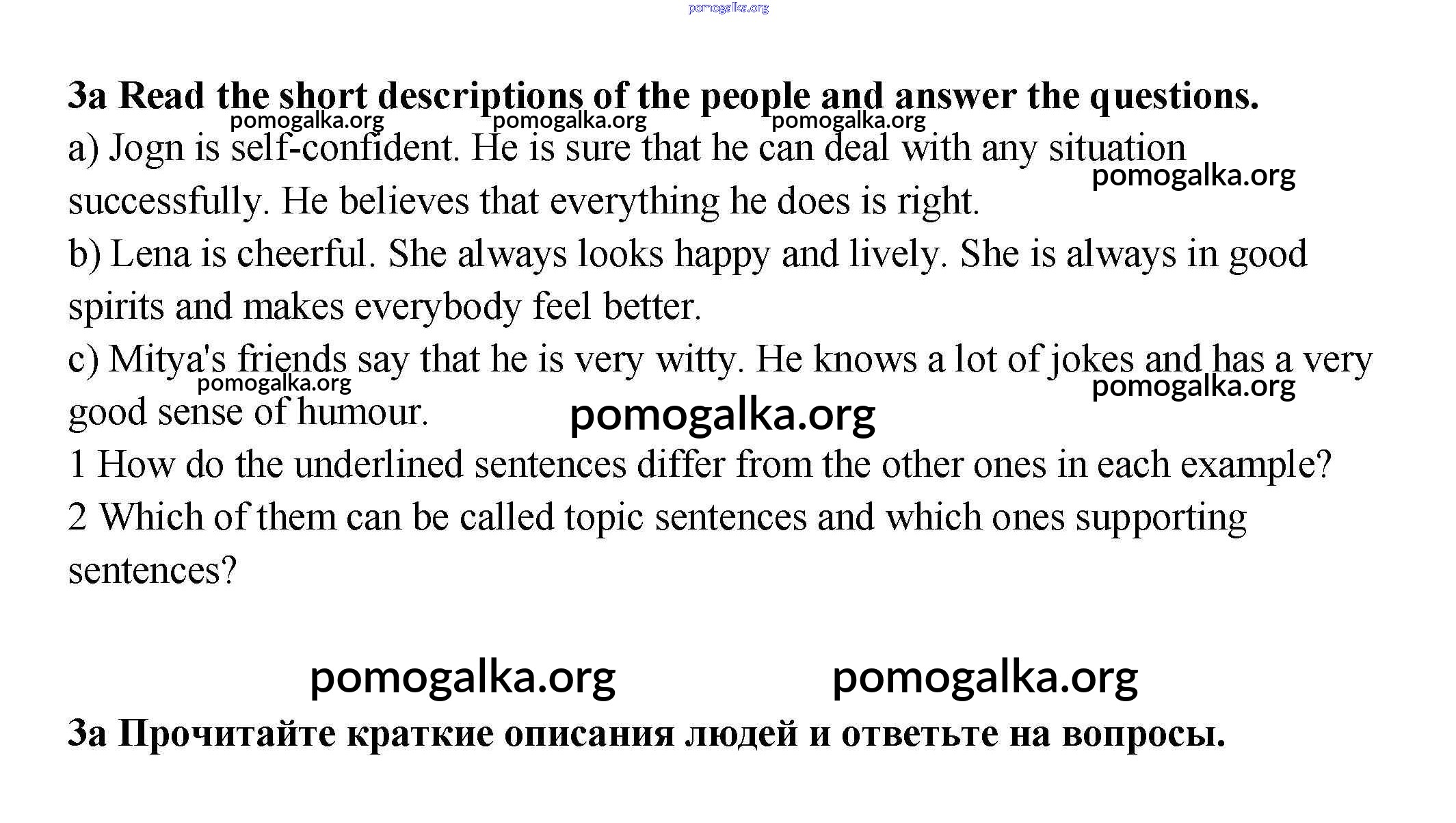 pomogalka.org

3a Read the short descriptions of the people and answer the questions.

pomogalka.org pomogalka.org pomogalka.org

a) Jogn is self-confident. He is sure that he can deal with any situation successfully. He believes that everything he does is right.

pomogalka.org

b) Lena is cheerful. She always looks happy and lively. She is always in good spirits and makes everybody feel better.

c) Mitya's friends say that he is very witty. He knows a lot of jokes and has a very good sense of humour.

pomogalka.org pomogalka.org pomogalka.org

1 How do the underlined sentences differ from the other ones in each example?

2 Which of them can be called topic sentences and which ones supporting sentences?

pomogalka.org pomogalka.org

3a Прочитайте краткие описания людей и ответьте на вопросы.